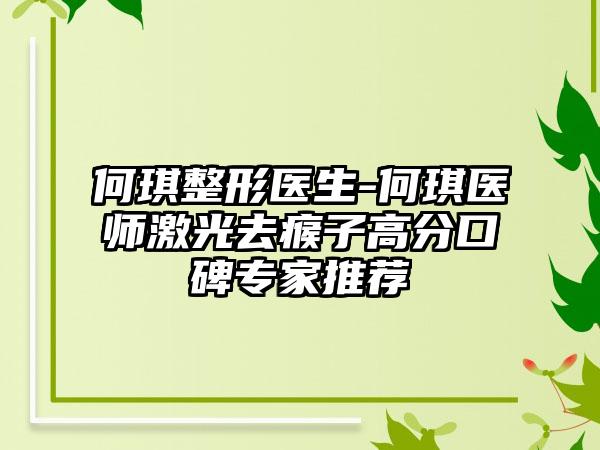 何琪整形医生-何琪医师激光去瘊子高分口碑专家推荐